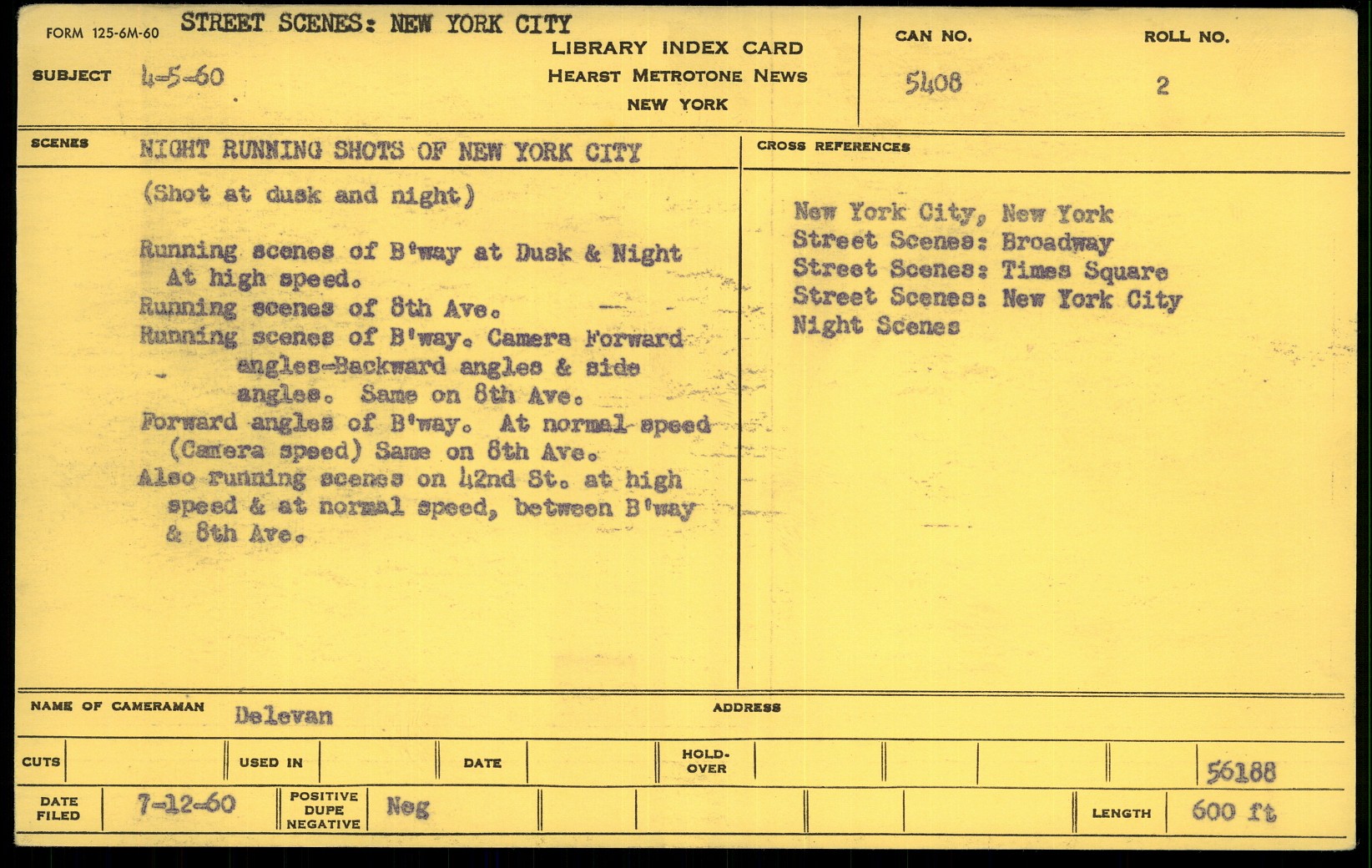 FORM 125-6M-60 STREET SCENES: NEW YORK CITY

SUBJECT 4-5-60

LIBRARY INDEX CARD
HEARST METROTONE NEWS
NEW YORK

CAN NO. 5408

ROLL NO. 2

SCENES NIGHT RUNNING SHOTS OF NEW YORK CITY

(Shot at dusk and night)

Running scenes of B'way at Dusk & Night At high speed.
Running scenes of 8th Ave.
Running scenes of B'way. Camera Forward angles-Backward angles & side angles. Same on 8th Ave.
Forward angles of B'way. At normal speed (Camera speed) Same on 8th Ave.
Also running scenes on 42nd St. at high speed & at normal speed, between B'way & 8th Ave.

CROSS REFERENCES

New York City, New York
Street Scenes: Broadway
Street Scenes: Times Square
Street Scenes: New York City
Night Scenes

NAME OF CAMERAMAN Delevan

ADDRESS

CUTS

USED IN

DATE

HOLD-OVER

56188

DATE FILED 7-12-60

POSITIVE DUPE NEGATIVE Neg

LENGTH 600 ft